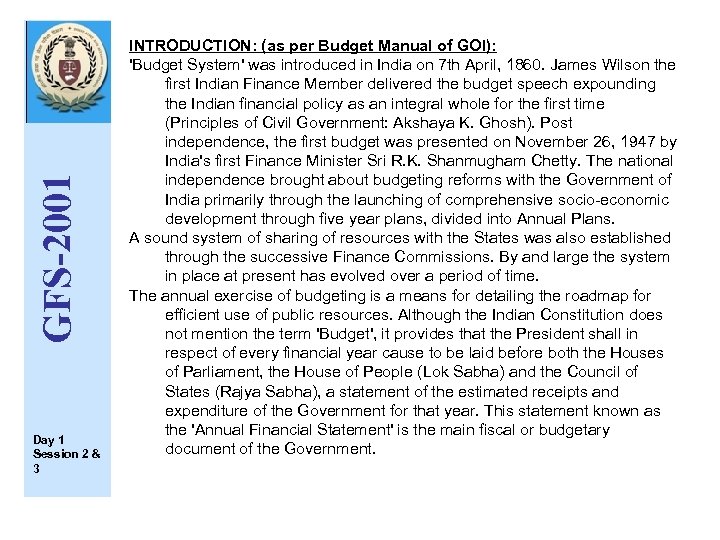 GFS-2001

Day 1 Session 2 & 3

INTRODUCTION: (as per Budget Manual of GOI):

'Budget System' was introduced in India on 7th April, 1860. James Wilson the first Indian Finance Member delivered the budget speech expounding the Indian financial policy as an integral whole for the first time (Principles of Civil Government: Akshaya K. Ghosh). Post independence, the first budget was presented on November 26, 1947 by India's first Finance Minister Sri R.K. Shanmugham Chetty. The national independence brought about budgeting reforms with the Government of India primarily through the launching of comprehensive socio-economic development through five year plans, divided into Annual Plans.

A sound system of sharing of resources with the States was also established through the successive Finance Commissions. By and large the system in place at present has evolved over a period of time.

The annual exercise of budgeting is a means for detailing the roadmap for efficient use of public resources. Although the Indian Constitution does not mention the term 'Budget', it provides that the President shall in respect of every financial year cause to be laid before both the Houses of Parliament, the House of People (Lok Sabha) and the Council of States (Rajya Sabha), a statement of the estimated receipts and expenditure of the Government for that year. This statement known as the 'Annual Financial Statement' is the main fiscal or budgetary document of the Government.